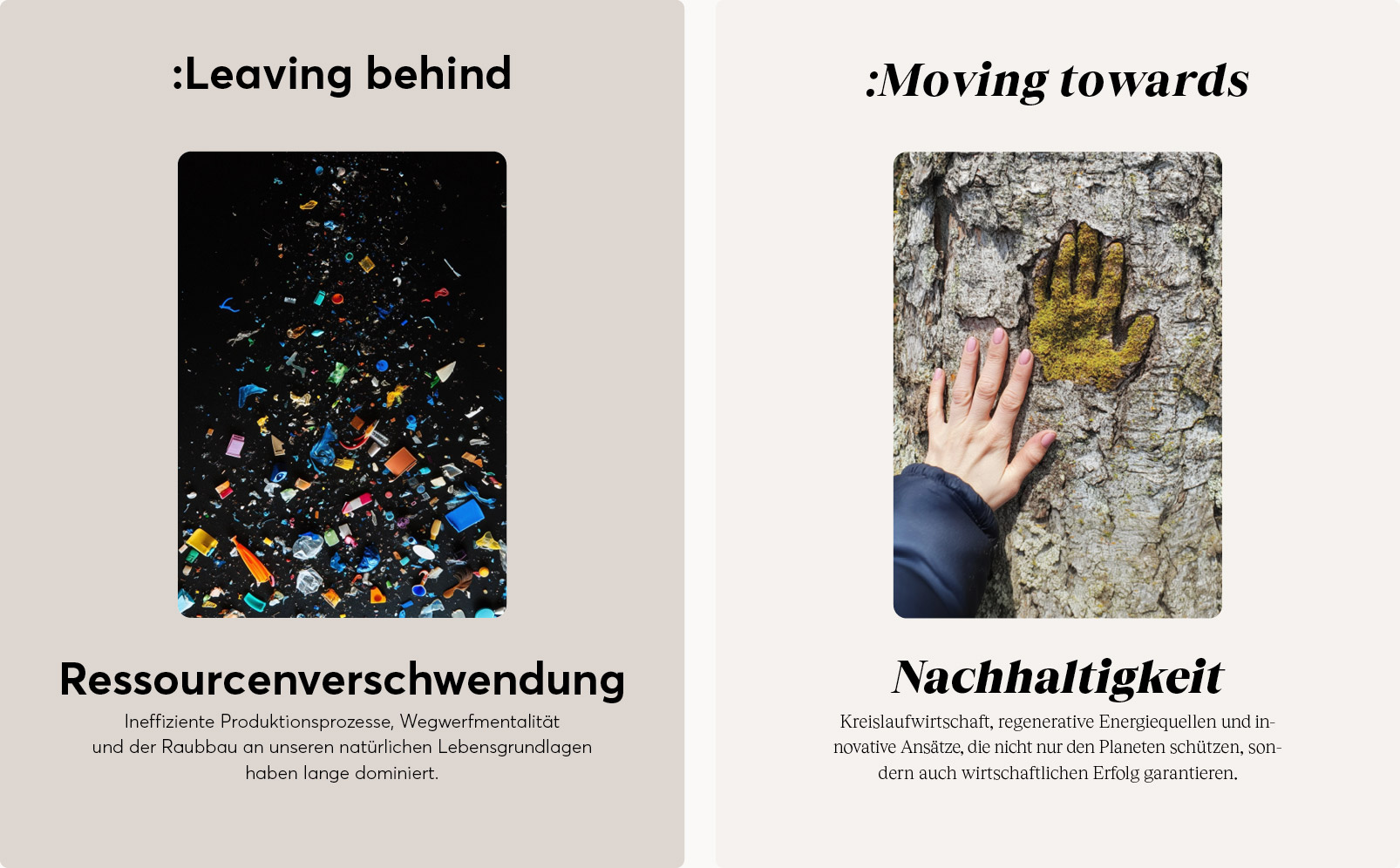 :Leaving behind

Ressourcenverschwendung

Ineffiziente Produktionsprozesse, Wegwerfmentalität und der Raubbau an unseren natürlichen Lebensgrundlagen haben lange dominiert.

:Moving towards

Nachhaltigkeit

Kreislaufwirtschaft, regenerative Energiequellen und innovative Ansätze, die nicht nur den Planeten schützen, sondern auch wirtschaftlichen Erfolg garantieren.